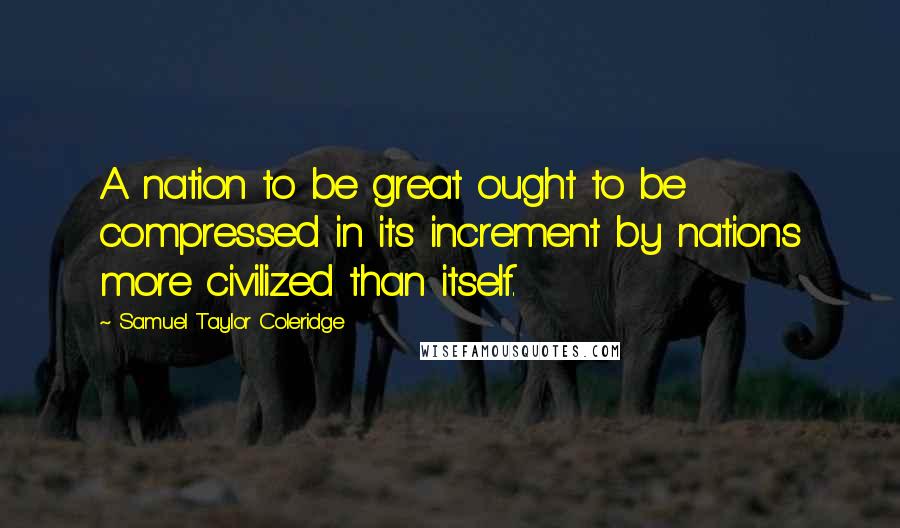 A nation to be great ought to be compressed in its increment by nations more civilized than itself.

~ Samuel Taylor Coleridge

WISEFAMOUSQUOTES.COM